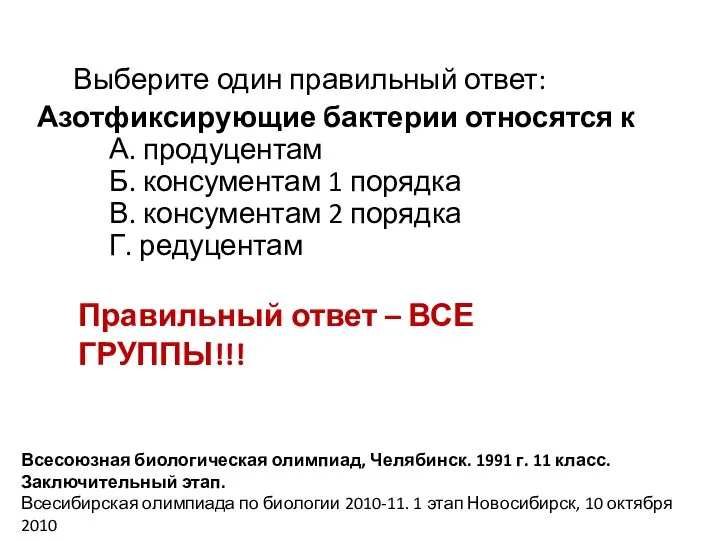 Выберите один правильный ответ:

Азотфиксирующие бактерии относятся к

А. продуцентам
Б. консументам 1 порядка
В. консументам 2 порядка
Г. редуцентам

Правильный ответ – ВСЕ ГРУППЫ!!!

Всесоюзная биологическая олимпиад, Челябинск. 1991 г. 11 класс. Заключительный этап.
Всесибирская олимпиада по биологии 2010-11. 1 этап Новосибирск, 10 октября 2010